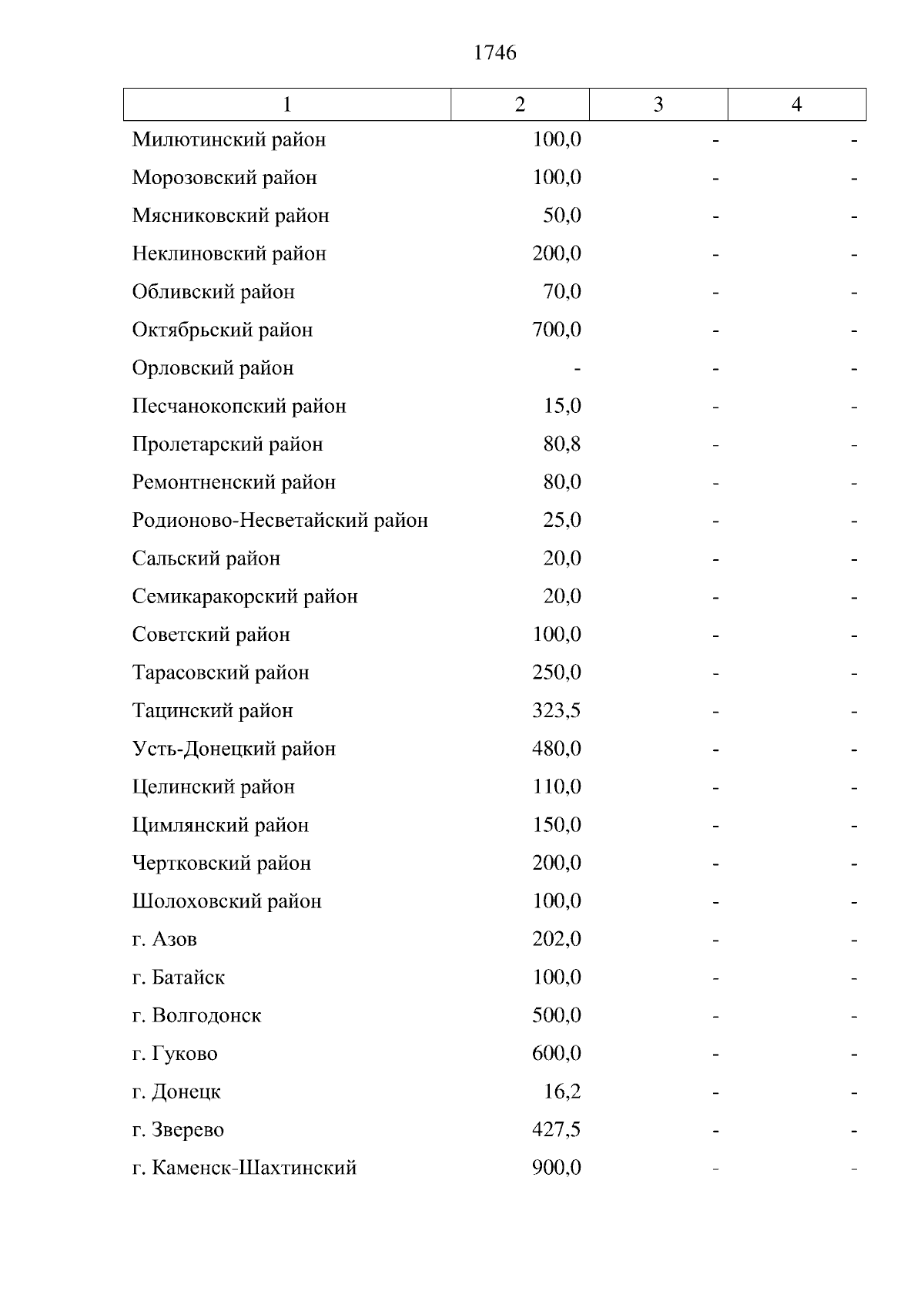 1746

| 1 | 2 | 3 | 4 |
|---|---|---|---|
| Милютинский район | 100,0 | - | - |
| Морозовский район | 100,0 | - | - |
| Мясниковский район | 50,0 | - | - |
| Неклиновский район | 200,0 | - | - |
| Обливский район | 70,0 | - | - |
| Октябрьский район | 700,0 | - | - |
| Орловский район | - | - | - |
| Песчанокопский район | 15,0 | - | - |
| Пролетарский район | 80,8 | - | - |
| Ремонтненский район | 80,0 | - | - |
| Родионово-Несветайский район | 25,0 | - | - |
| Сальский район | 20,0 | - | - |
| Семикаракорский район | 20,0 | - | - |
| Советский район | 100,0 | - | - |
| Тарасовский район | 250,0 | - | - |
| Тацинский район | 323,5 | - | - |
| Усть-Донецкий район | 480,0 | - | - |
| Целинский район | 110,0 | - | - |
| Цимлянский район | 150,0 | - | - |
| Чертковский район | 200,0 | - | - |
| Шолоховский район | 100,0 | - | - |
| г. Азов | 202,0 | - | - |
| г. Батайск | 100,0 | - | - |
| г. Волгодонск | 500,0 | - | - |
| г. Гуково | 600,0 | - | - |
| г. Донецк | 16,2 | - | - |
| г. Зверево | 427,5 | - | - |
| г. Каменск-Шахтинский | 900,0 | - | - |